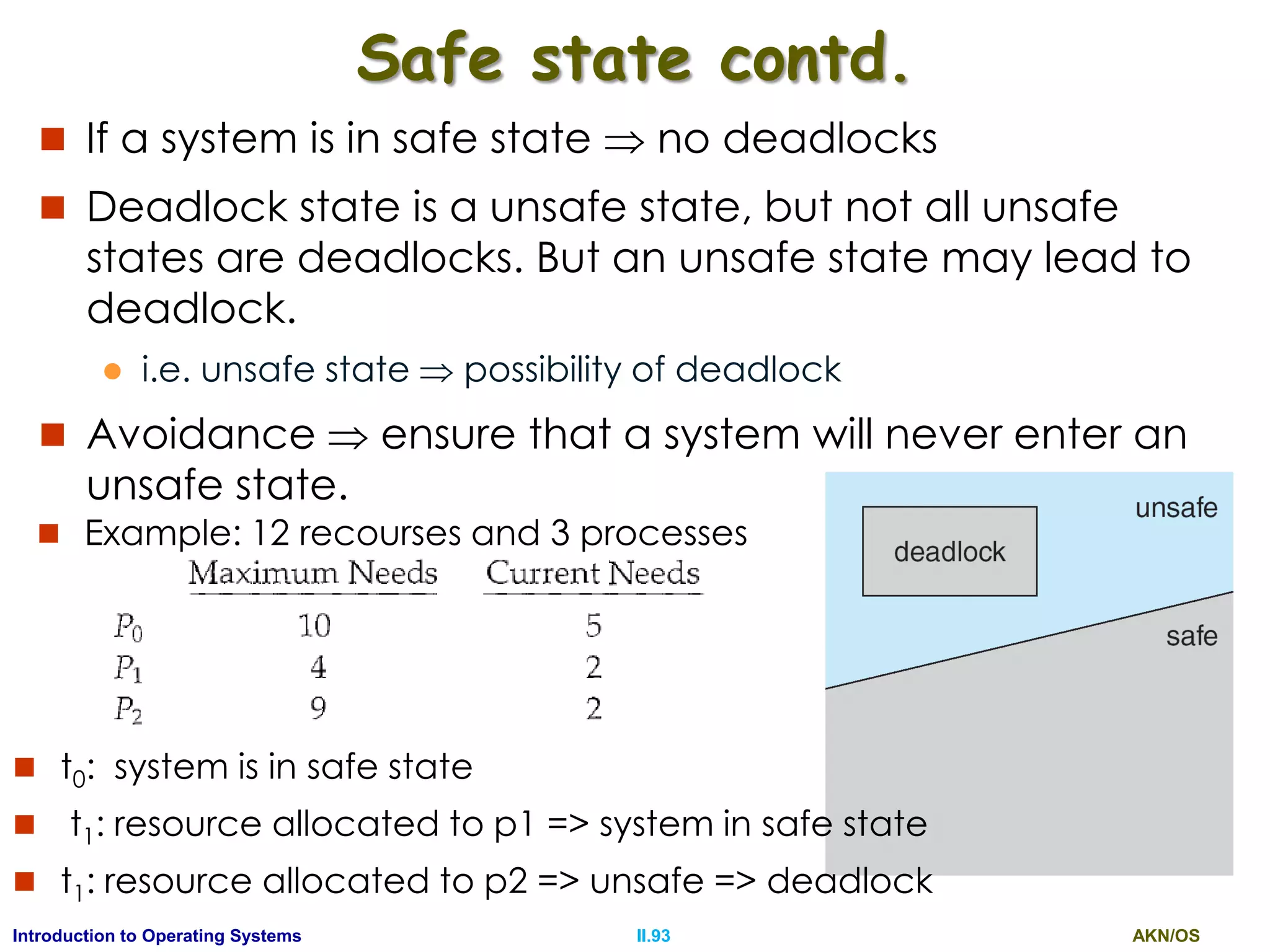 Safe state contd.

If a system is in safe state $\Rightarrow$ no deadlocks

Deadlock state is a unsafe state, but not all unsafe states are deadlocks. But an unsafe state may lead to deadlock.

i.e. unsafe state $\Rightarrow$ possibility of deadlock

Avoidance $\Rightarrow$ ensure that a system will never enter an unsafe state.

Example: 12 recourses and 3 processes

| | Maximum Needs | Current Needs |
|---|---|---|
| $P_0$ | 10 | 5 |
| $P_1$ | 4 | 2 |
| $P_2$ | 9 | 2 |

unsafe

deadlock

safe

$t_0$: system is in safe state

$t_1$: resource allocated to p1 => system in safe state

$t_1$: resource allocated to p2 => unsafe => deadlock

Introduction to Operating Systems II.93 AKN/OS